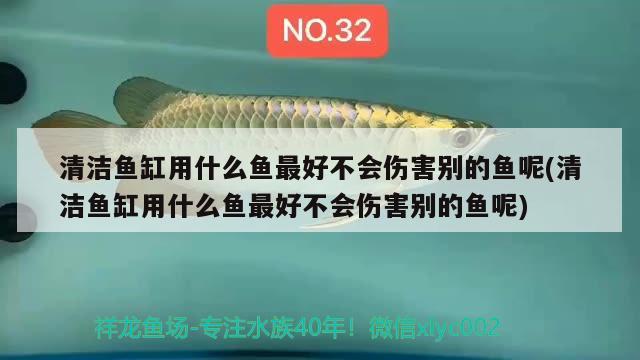 NO.32

清洁鱼缸用什么鱼最好不会伤害别的鱼呢(清洁鱼缸用什么鱼最好不会伤害别的鱼呢)

祥龙鱼场-专注水族40年！微信xlyc002